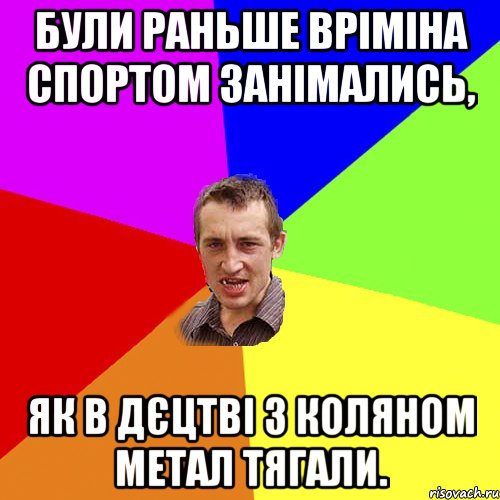 БУЛИ РАНЬШЕ ВРІМІНА СПОРТОМ ЗАНІМАЛИСЬ,

ЯК В ДЄЦТВІ З КОЛЯНОМ МЕТАЛ ТЯГАЛИ.

risovach.ru